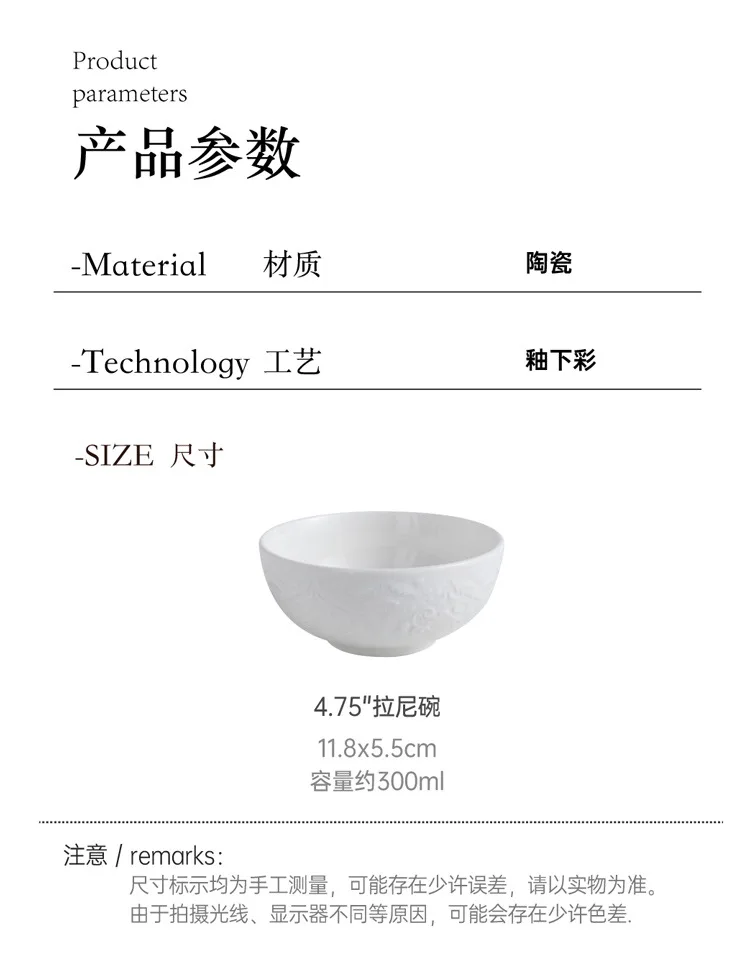 Product
parameters

产品参数

-Material 材质 陶瓷

-Technology 工艺 釉下彩

-SIZE 尺寸

4.75"拉尼碗

11.8x5.5cm
容量约300ml

注意 / remarks:
尺寸标示均为手工测量，可能存在少许误差，请以实物为准。
由于拍摄光线、显示器不同等原因，可能会存在少许色差.